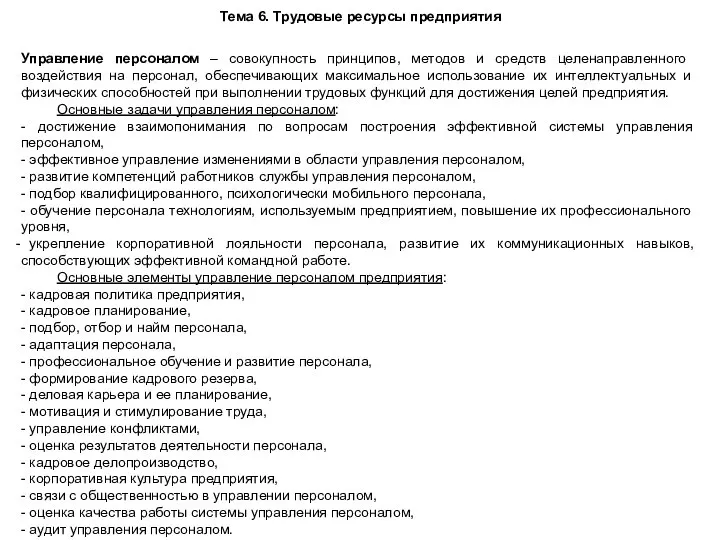 Тема 6. Трудовые ресурсы предприятия

Управление персоналом – совокупность принципов, методов и средств целенаправленного воздействия на персонал, обеспечивающих максимальное использование их интеллектуальных и физических способностей при выполнении трудовых функций для достижения целей предприятия.

Основные задачи управления персоналом:
- достижение взаимопонимания по вопросам построения эффективной системы управления персоналом,
- эффективное управление изменениями в области управления персоналом,
- развитие компетенций работников службы управления персоналом,
- подбор квалифицированного, психологически мобильного персонала,
- обучение персонала технологиям, используемым предприятием, повышение их профессионального уровня,
- укрепление корпоративной лояльности персонала, развитие их коммуникационных навыков, способствующих эффективной командной работе.

Основные элементы управление персоналом предприятия:
- кадровая политика предприятия,
- кадровое планирование,
- подбор, отбор и найм персонала,
- адаптация персонала,
- профессиональное обучение и развитие персонала,
- формирование кадрового резерва,
- деловая карьера и ее планирование,
- мотивация и стимулирование труда,
- управление конфликтами,
- оценка результатов деятельности персонала,
- кадровое делопроизводство,
- корпоративная культура предприятия,
- связи с общественностью в управлении персоналом,
- оценка качества работы системы управления персоналом,
- аудит управления персоналом.